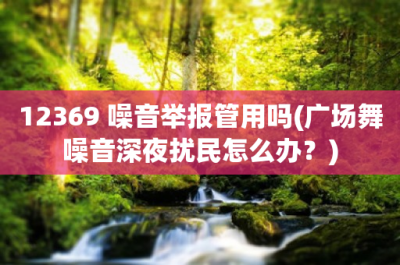 12369 噪音举报管用吗(广场舞噪音深夜扰民怎么办？)